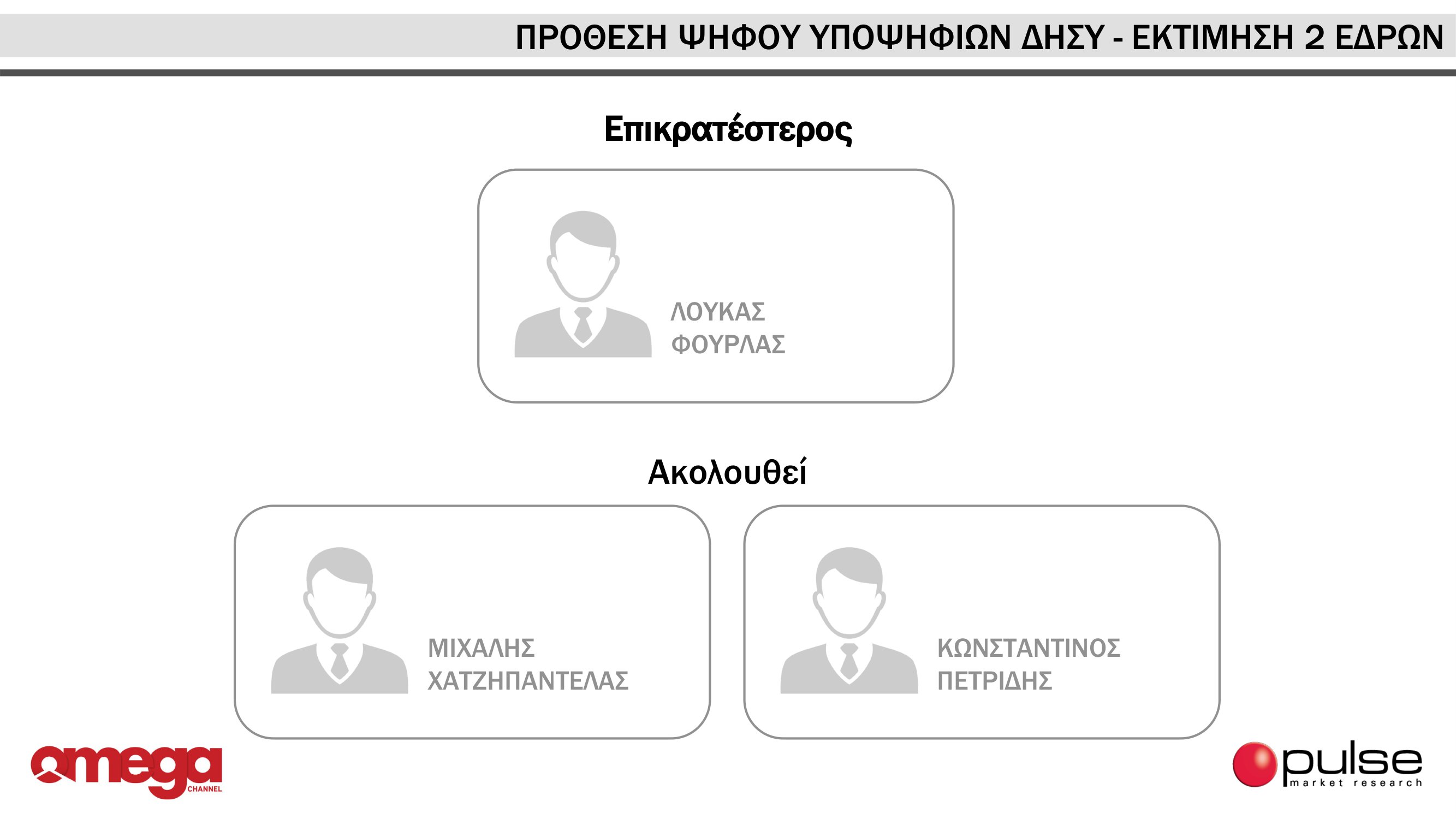 ΠΡΟΘΕΣΗ ΨΗΦΟΥ ΥΠΟΨΗΦΙΩΝ ΔΗΣΥ - ΕΚΤΙΜΗΣΗ 2 ΕΔΡΩΝ

Επικρατέστερος

ΛΟΥΚΑΣ ΦΟΥΡΛΑΣ

Ακολουθεί

ΜΙΧΑΛΗΣ ΧΑΤΖΗΠΑΝΤΕΛΑΣ

ΚΩΝΣΤΑΝΤΙΝΟΣ ΠΕΤΡΙΔΗΣ

omega CHANNEL

pulse market research